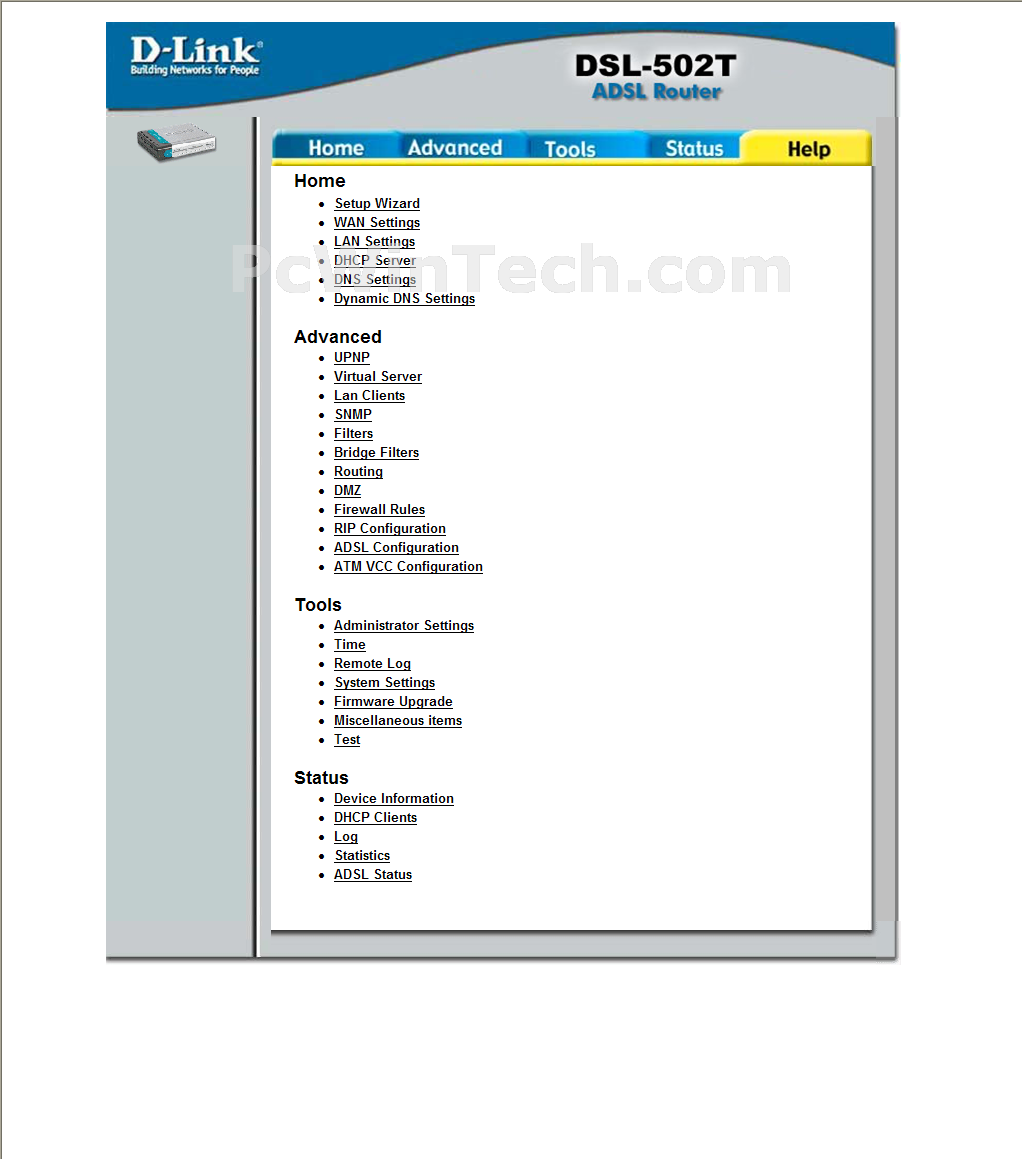 D-Link
Building Networks for People

DSL-502T
ADSL Router

Home Advanced Tools Status Help

PcWinTech.com

Home
- Setup Wizard
- WAN Settings
- LAN Settings
- DHCP Server
- DNS Settings
- Dynamic DNS Settings

Advanced
- UPNP
- Virtual Server
- Lan Clients
- SNMP
- Filters
- Bridge Filters
- Routing
- DMZ
- Firewall Rules
- RIP Configuration
- ADSL Configuration
- ATM VCC Configuration

Tools
- Administrator Settings
- Time
- Remote Log
- System Settings
- Firmware Upgrade
- Miscellaneous items
- Test

Status
- Device Information
- DHCP Clients
- Log
- Statistics
- ADSL Status